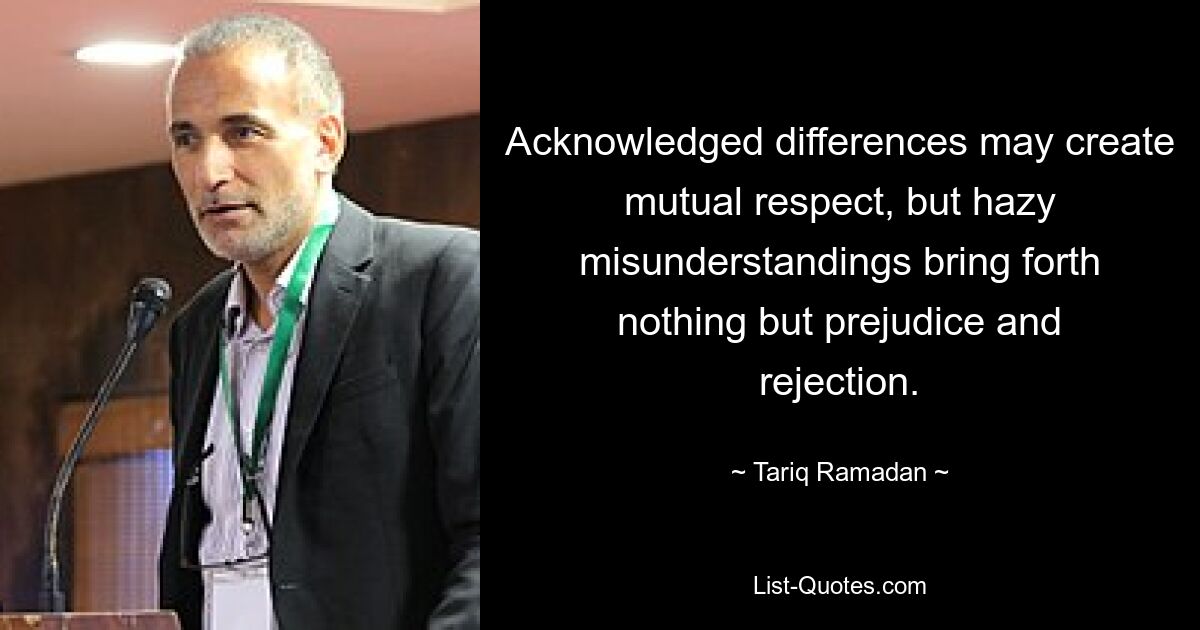 Acknowledged differences may create mutual respect, but hazy misunderstandings bring forth nothing but prejudice and rejection.

~ Tariq Ramadan ~

List-Quotes.com